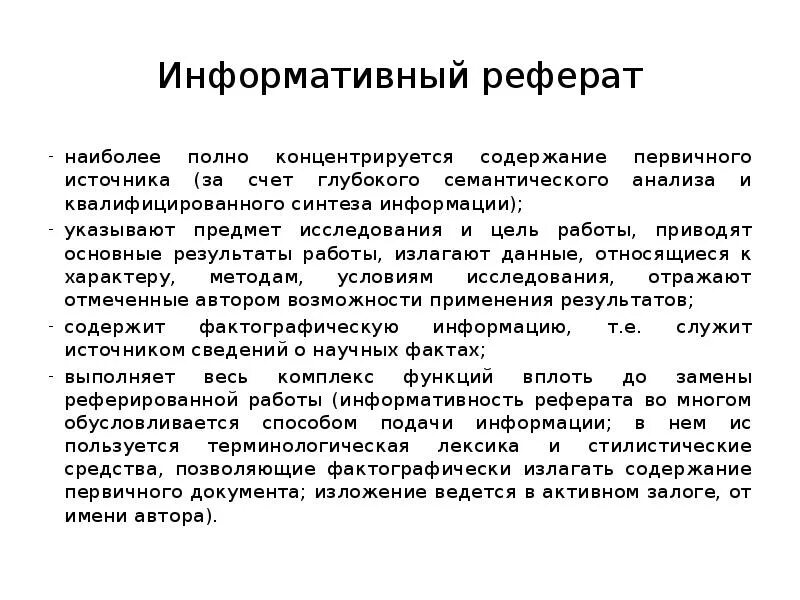 Информативный реферат

- наиболее полно концентрируется содержание первичного источника (за счет глубокого семантического анализа и квалифицированного синтеза информации);
- указывают предмет исследования и цель работы, приводят основные результаты работы, излагают данные, относящиеся к характеру, методам, условиям исследования, отражают отмеченные автором возможности применения результатов;
- содержит фактографическую информацию, т.е. служит источником сведений о научных фактах;
- выполняет весь комплекс функций вплоть до замены реферированной работы (информативность реферата во многом обусловливается способом подачи информации; в нем ис пользуется терминологическая лексика и стилистические средства, позволяющие фактографически излагать содержание первичного документа; изложение ведется в активном залоге, от имени автора).